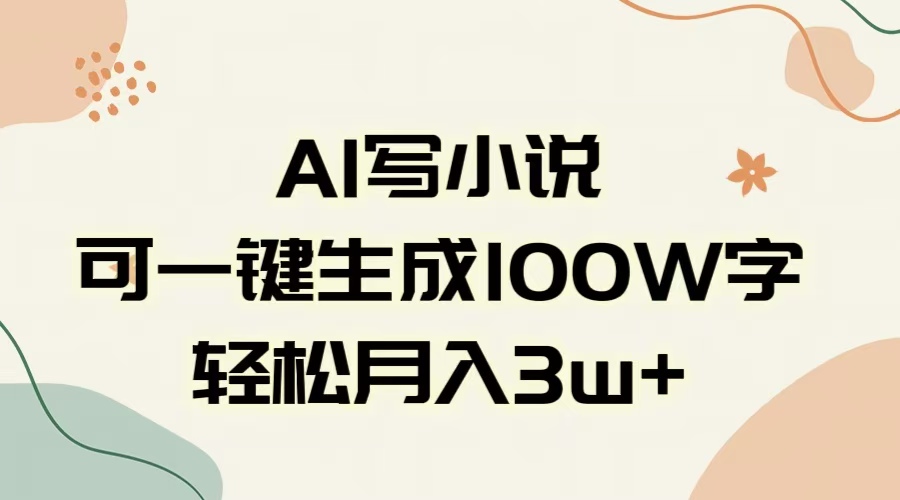 AI写小说
可一键生成100W字
轻松月入3w+